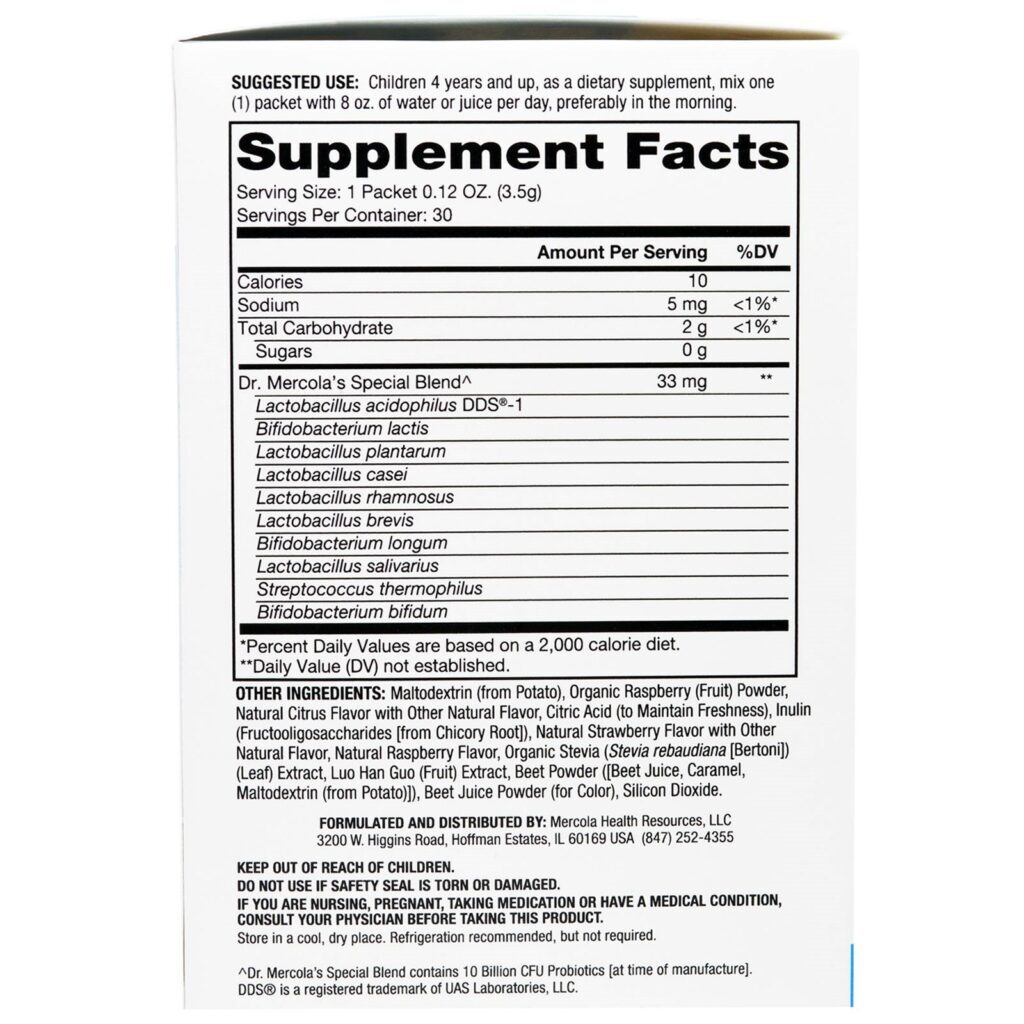 SUGGESTED USE: Children 4 years and up, as a dietary supplement, mix one (1) packet with 8 oz. of water or juice per day, preferably in the morning.

Supplement Facts
Serving Size: 1 Packet 0.12 OZ. (3.5g)
Servings Per Container: 30

| | Amount Per Serving | %DV |
|---|---|---|
| Calories | 10 | |
| Sodium | 5 mg | <1%* |
| Total Carbohydrate | 2 g | <1%* |
| Sugars | 0 g | |
| Dr. Mercola's Special Blend^ | 33 mg | ** |
| Lactobacillus acidophilus DDS®-1 | | |
| Bifidobacterium lactis | | |
| Lactobacillus plantarum | | |
| Lactobacillus casei | | |
| Lactobacillus rhamnosus | | |
| Lactobacillus brevis | | |
| Bifidobacterium longum | | |
| Lactobacillus salivarius | | |
| Streptococcus thermophilus | | |
| Bifidobacterium bifidum | | |

*Percent Daily Values are based on a 2,000 calorie diet.
**Daily Value (DV) not established.

OTHER INGREDIENTS: Maltodextrin (from Potato), Organic Raspberry (Fruit) Powder, Natural Citrus Flavor with Other Natural Flavor, Citric Acid (to Maintain Freshness), Inulin (Fructooligosaccharides [from Chicory Root]), Natural Strawberry Flavor with Other Natural Flavor, Natural Raspberry Flavor, Organic Stevia (Stevia rebaudiana [Bertoni]) (Leaf) Extract, Luo Han Guo (Fruit) Extract, Beet Powder ([Beet Juice, Caramel, Maltodextrin (from Potato)]), Beet Juice Powder (for Color), Silicon Dioxide.

FORMULATED AND DISTRIBUTED BY: Mercola Health Resources, LLC
3200 W. Higgins Road, Hoffman Estates, IL 60169 USA (847) 252-4355

KEEP OUT OF REACH OF CHILDREN.
DO NOT USE IF SAFETY SEAL IS TORN OR DAMAGED.
IF YOU ARE NURSING, PREGNANT, TAKING MEDICATION OR HAVE A MEDICAL CONDITION, CONSULT YOUR PHYSICIAN BEFORE TAKING THIS PRODUCT.
Store in a cool, dry place. Refrigeration recommended, but not required.

^Dr. Mercola's Special Blend contains 10 Billion CFU Probiotics [at time of manufacture].
DDS® is a registered trademark of UAS Laboratories, LLC.